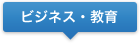 ビジネス・教育